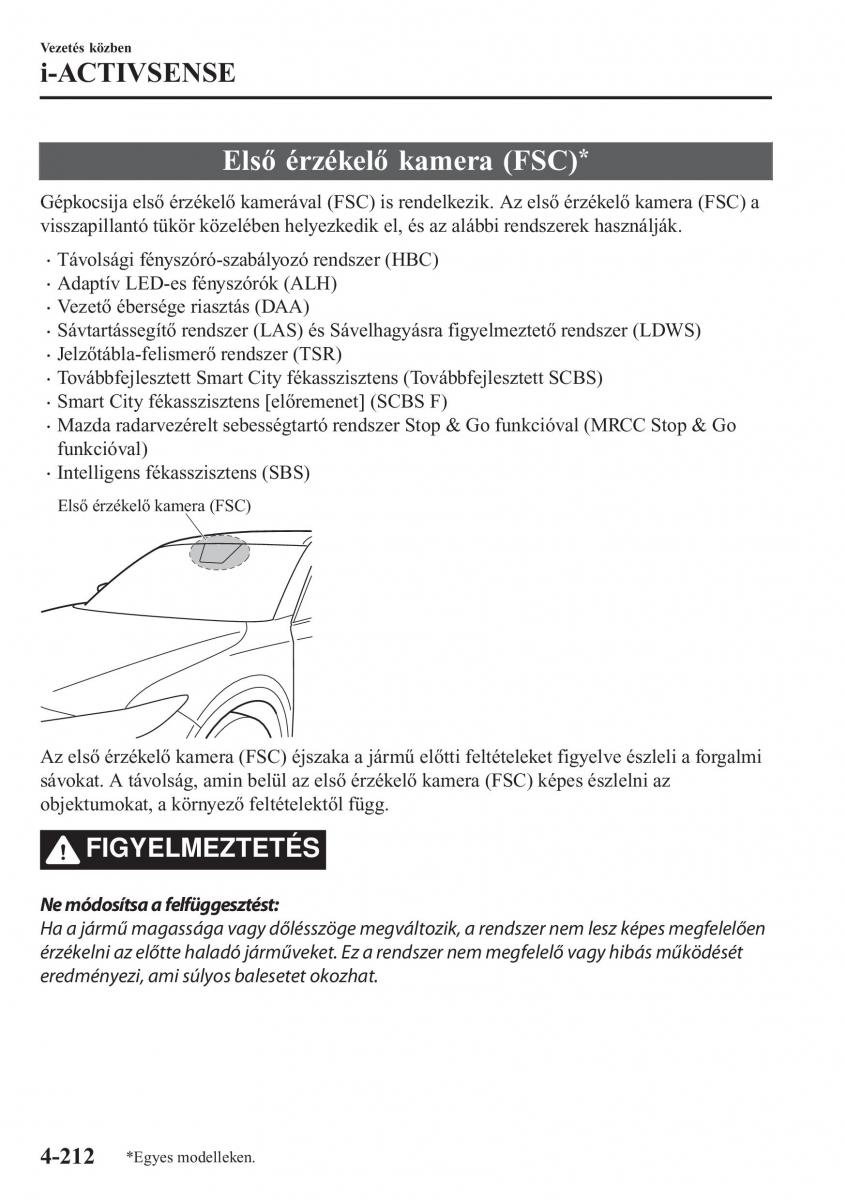 Vezetés közben
i-ACTIVSENSE

Első érzékelő kamera (FSC)*

Gépkocsija első érzékelő kamerával (FSC) is rendelkezik. Az első érzékelő kamera (FSC) a visszapillantó tükör közelében helyezkedik el, és az alábbi rendszerek használják.

· Távolsági fényszóró-szabályozó rendszer (HBC)
· Adaptív LED-es fényszórók (ALH)
· Vezető ébersége riasztás (DAA)
· Sávtartássegítő rendszer (LAS) és Sávelhagyásra figyelmeztető rendszer (LDWS)
· Jelzőtábla-felismerő rendszer (TSR)
· Továbbfejlesztett Smart City fékasszisztens (Továbbfejlesztett SCBS)
· Smart City fékasszisztens [előremenet] (SCBS F)
· Mazda radarvezérelt sebességtartó rendszer Stop & Go funkcióval (MRCC Stop & Go funkcióval)
· Intelligens fékasszisztens (SBS)

Első érzékelő kamera (FSC)

Az első érzékelő kamera (FSC) éjszaka a jármű előtti feltételeket figyelve észleli a forgalmi sávokat. A távolság, amin belül az első érzékelő kamera (FSC) képes észlelni az objektumokat, a környező feltételektől függ.

FIGYELMEZTETÉS

Ne módosítsa a felfüggesztést:
Ha a jármű magassága vagy dőlésszöge megváltozik, a rendszer nem lesz képes megfelelően érzékelni az előtte haladó járműveket. Ez a rendszer nem megfelelő vagy hibás működését eredményezi, ami súlyos balesetet okozhat.

4-212 *Egyes modelleken.